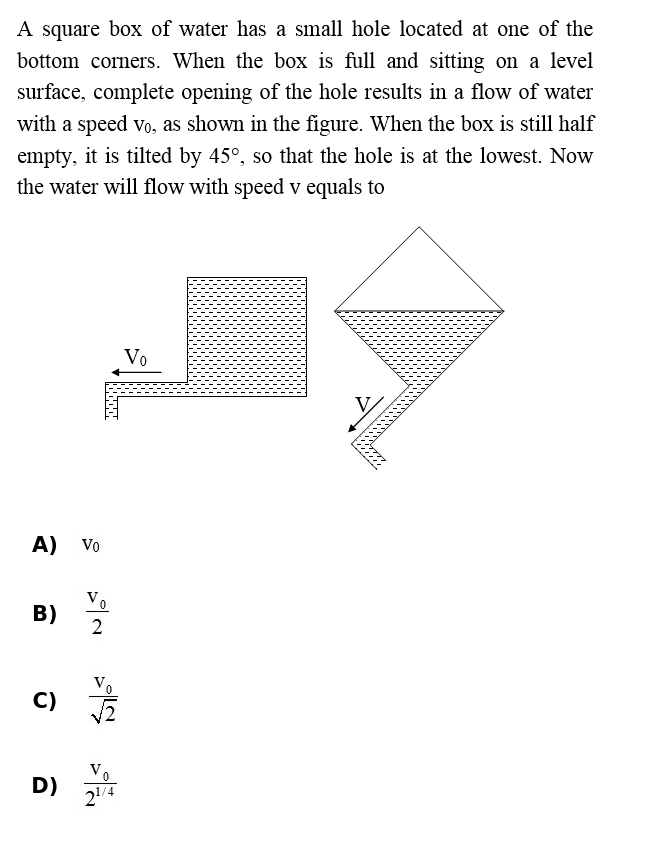 A square box of water has a small hole located at one of the bottom corners. When the box is full and sitting on a level surface, complete opening of the hole results in a flow of water with a speed $v_0$, as shown in the figure. When the box is still half empty, it is tilted by 45°, so that the hole is at the lowest. Now the water will flow with speed v equals to

$V_0$

V

A) $v_0$

B) $\frac{v_0}{2}$

C) $\frac{v_0}{\sqrt{2}}$

D) $\frac{v_0}{2^{1/4}}$